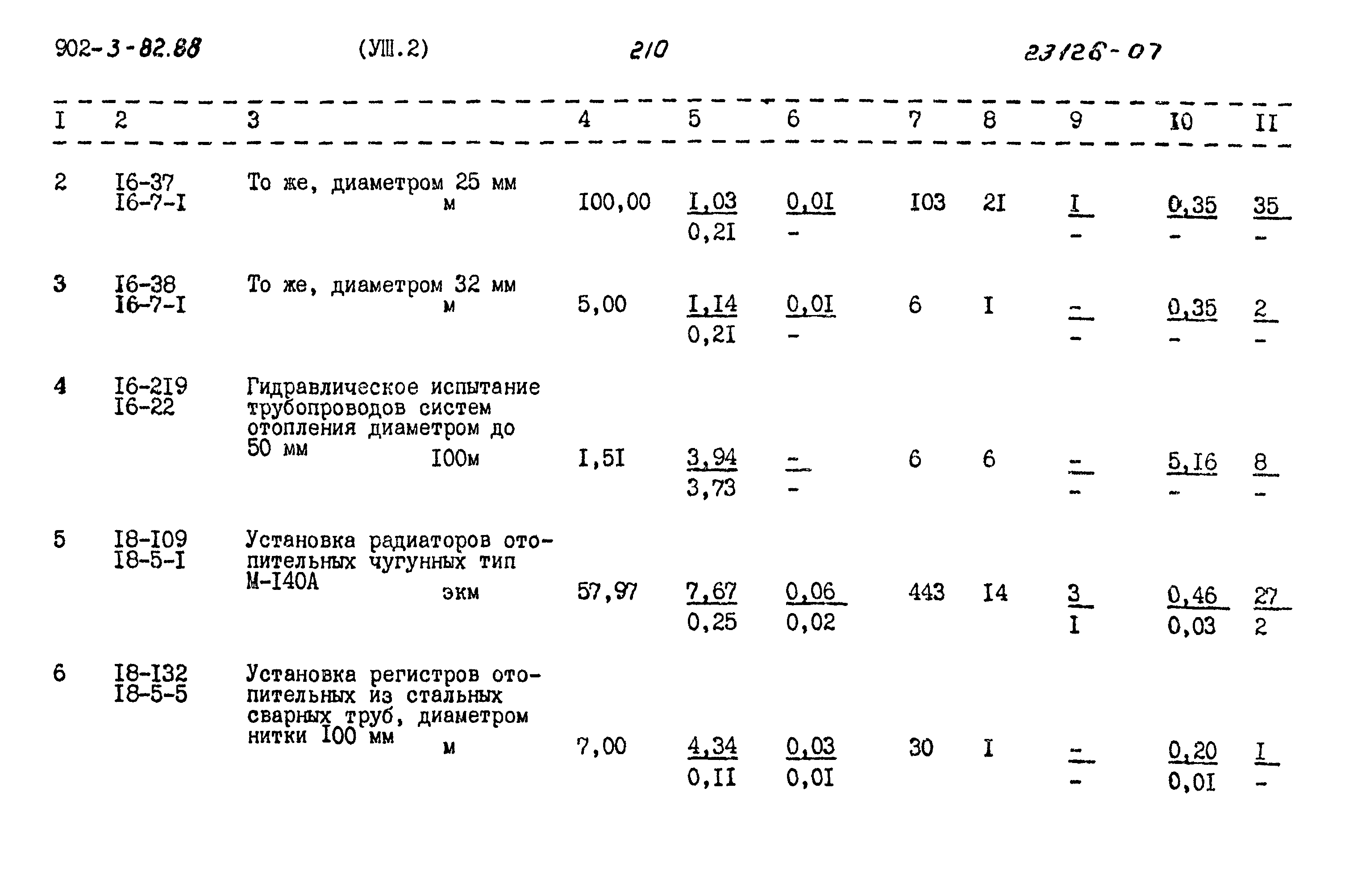 902-3-82.88 (УШ.2) 210 23126-07

| I | 2 | 3 | 4 | 5 | 6 | 7 | 8 | 9 | I0 | II |
|---|---|---|---|---|---|---|---|---|---|---|
| 2 | I6-37 I6-7-I | То же, диаметром 25 мм м | I00,00 | $\frac{I,03}{0,2I}$ | $\frac{0,0I}{-}$ | I03 | 2I | $\frac{I}{-}$ | $\frac{0,35}{-}$ | $\frac{35}{-}$ |
| 3 | I6-38 I6-7-I | То же, диаметром 32 мм м | 5,00 | $\frac{I,I4}{0,2I}$ | $\frac{0,0I}{-}$ | 6 | I | $\frac{-}{-}$ | $\frac{0,35}{-}$ | $\frac{2}{-}$ |
| 4 | I6-2I9 I6-22 | Гидравлическое испытание трубопроводов систем отопления диаметром до 50 мм I00м | I,5I | $\frac{3,94}{3,73}$ | $\frac{-}{-}$ | 6 | 6 | $\frac{-}{-}$ | $\frac{5,I6}{-}$ | $\frac{8}{-}$ |
| 5 | I8-I09 I8-5-I | Установка радиаторов отопительных чугунных тип М-I40А экм | 57,97 | $\frac{7,67}{0,25}$ | $\frac{0,06}{0,02}$ | 443 | I4 | $\frac{3}{I}$ | $\frac{0,46}{0,03}$ | $\frac{27}{2}$ |
| 6 | I8-I32 I8-5-5 | Установка регистров отопительных из стальных сварных труб, диаметром нитки I00 мм м | 7,00 | $\frac{4,34}{0,II}$ | $\frac{0,03}{0,0I}$ | 30 | I | $\frac{-}{-}$ | $\frac{0,20}{0,0I}$ | $\frac{I}{-}$ |